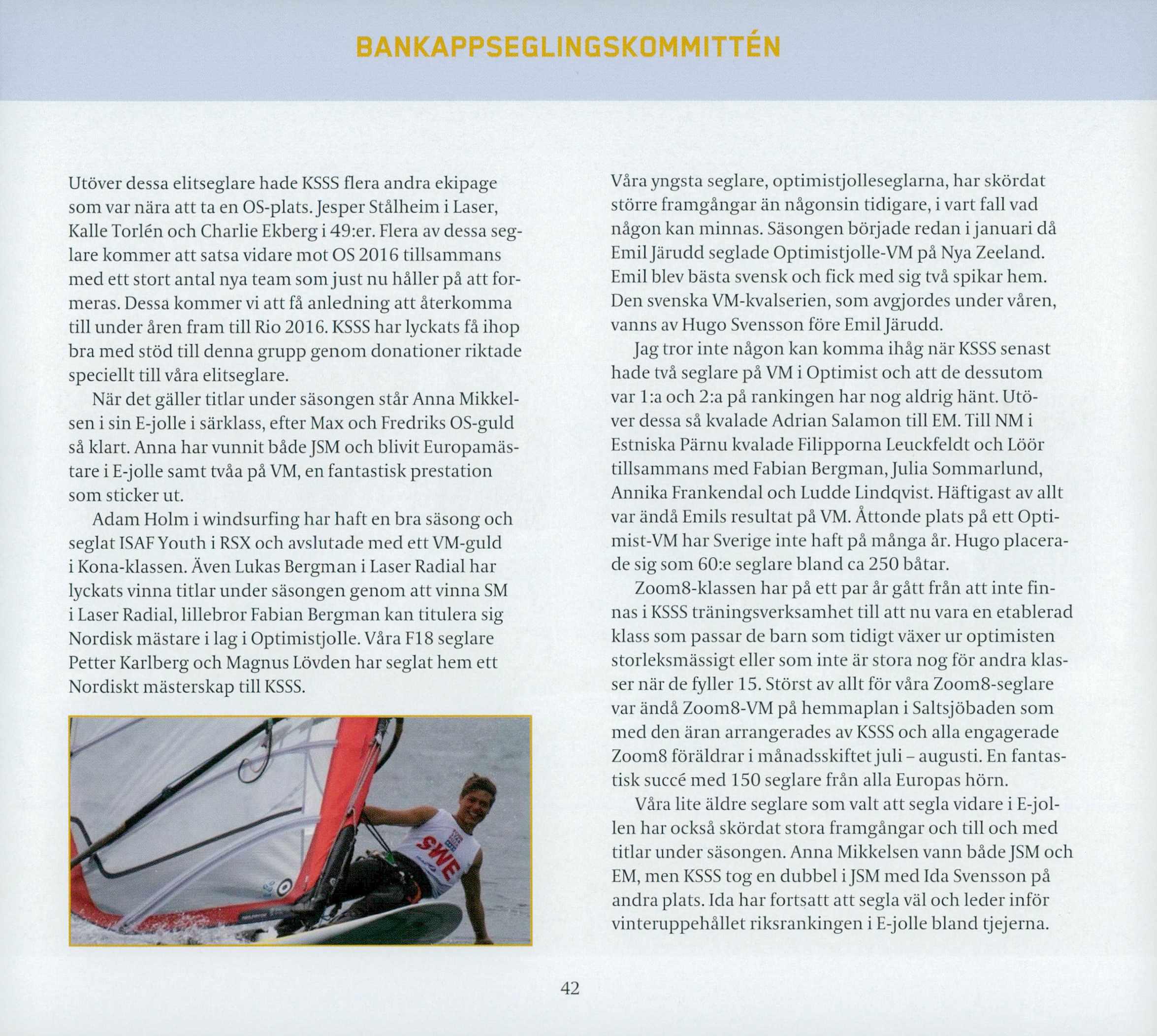 BANKAPPSEGLINGSKOMMITTÉN

Utöver dessa elitseglare hade KSSS flera andra ekipage som var nära att ta en OS-plats. Jesper Stålheim i Laser, Kalle Torlén och Charlie Ekberg i 49:er. Flera av dessa seglare kommer att satsa vidare mot OS 2016 tillsammans med ett stort antal nya team som just nu håller på att formeras. Dessa kommer vi att få anledning att återkomma till under åren fram till Rio 2016. KSSS har lyckats få ihop bra med stöd till denna grupp genom donationer riktade speciellt till våra elitseglare.

När det gäller titlar under säsongen står Anna Mikkelsen i sin E-jolle i särklass, efter Max och Fredriks OS-guld så klart. Anna har vunnit både JSM och blivit Europamästare i E-jolle samt tvåa på VM, en fantastisk prestation som sticker ut.

Adam Holm i windsurfing har haft en bra säsong och seglat ISAF Youth i RSX och avslutade med ett VM-guld i Kona-klassen. Även Lukas Bergman i Laser Radial har lyckats vinna titlar under säsongen genom att vinna SM i Laser Radial, lillebror Fabian Bergman kan titulera sig Nordisk mästare i lag i Optimistjolle. Våra F18 seglare Petter Karlberg och Magnus Lövden har seglat hem ett Nordiskt mästerskap till KSSS.

SWE

Våra yngsta seglare, optimistjolleseglarna, har skördat större framgångar än någonsin tidigare, i vart fall vad någon kan minnas. Säsongen började redan i januari då Emil Järudd seglade Optimistjolle-VM på Nya Zeeland. Emil blev bästa svensk och fick med sig två spikar hem. Den svenska VM-kvalserien, som avgjordes under våren, vanns av Hugo Svensson före Emil Järudd.

Jag tror inte någon kan komma ihåg när KSSS senast hade två seglare på VM i Optimist och att de dessutom var 1:a och 2:a på rankingen har nog aldrig hänt. Utöver dessa så kvalade Adrian Salamon till EM. Till NM i Estniska Pärnu kvalade Filipporna Leuckfeldt och Löör tillsammans med Fabian Bergman, Julia Sommarlund, Annika Frankendal och Ludde Lindqvist. Häftigast av allt var ändå Emils resultat på VM. Åttonde plats på ett Optimist-VM har Sverige inte haft på många år. Hugo placerade sig som 60:e seglare bland ca 250 båtar.

Zoom8-klassen har på ett par år gått från att inte finnas i KSSS träningsverksamhet till att nu vara en etablerad klass som passar de barn som tidigt växer ur optimisten storleksmässigt eller som inte är stora nog för andra klasser när de fyller 15. Störst av allt för våra Zoom8-seglare var ändå Zoom8-VM på hemmaplan i Saltsjöbaden som med den äran arrangerades av KSSS och alla engagerade Zoom8 föräldrar i månadsskiftet juli – augusti. En fantastisk succé med 150 seglare från alla Europas hörn.

Våra lite äldre seglare som valt att segla vidare i E-jollen har också skördat stora framgångar och till och med titlar under säsongen. Anna Mikkelsen vann både JSM och EM, men KSSS tog en dubbel i JSM med Ida Svensson på andra plats. Ida har fortsatt att segla väl och leder inför vinteruppehållet riksrankingen i E-jolle bland tjejerna.

42